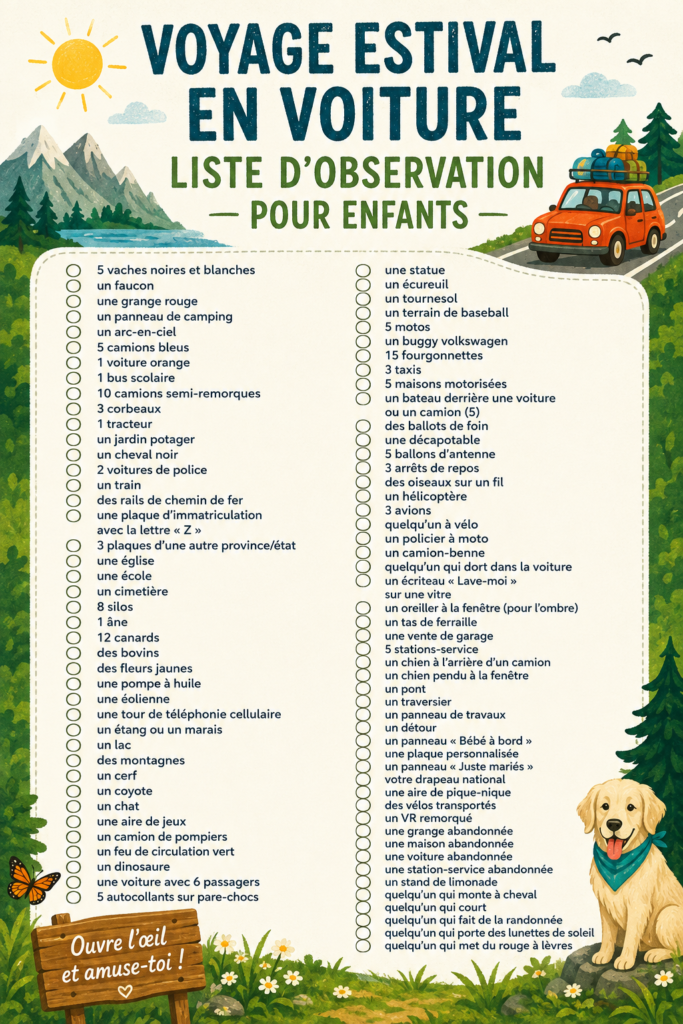 VOYAGE ESTIVAL EN VOITURE

LISTE D'OBSERVATION
— POUR ENFANTS —

5 vaches noires et blanches
un faucon
une grange rouge
un panneau de camping
un arc-en-ciel
5 camions bleus
1 voiture orange
1 bus scolaire
10 camions semi-remorques
3 corbeaux
1 tracteur
un jardin potager
un cheval noir
2 voitures de police
un train
des rails de chemin de fer
une plaque d'immatriculation avec la lettre « Z »
3 plaques d'une autre province/état
une église
une école
un cimetière
8 silos
1 âne
12 canards
des bovins
des fleurs jaunes
une pompe à huile
une éolienne
une tour de téléphonie cellulaire
un étang ou un marais
un lac
des montagnes
un cerf
un coyote
un chat
une aire de jeux
un camion de pompiers
un feu de circulation vert
un dinosaure
une voiture avec 6 passagers
5 autocollants sur pare-chocs

une statue
un écureuil
un tournesol
un terrain de baseball
5 motos
un buggy volkswagen
15 fourgonnettes
3 taxis
5 maisons motorisées
un bateau derrière une voiture ou un camion (5)
des ballots de foin
une décapotable
5 ballons d'antenne
3 arrêts de repos
des oiseaux sur un fil
un hélicoptère
3 avions
quelqu'un à vélo
un policier à moto
un camion-benne
quelqu'un qui dort dans la voiture
un écriteau « Lave-moi » sur une vitre
un oreiller à la fenêtre (pour l'ombre)
un tas de ferraille
une vente de garage
5 stations-service
un chien à l'arrière d'un camion
un chien pendu à la fenêtre
un pont
un traversier
un panneau de travaux
un détour
un panneau « Bébé à bord »
une plaque personnalisée
un panneau « Juste mariés »
votre drapeau national
une aire de pique-nique
des vélos transportés
un VR remorqué
une grange abandonnée
une maison abandonnée
une voiture abandonnée
une station-service abandonnée
un stand de limonade
quelqu'un qui monte à cheval
quelqu'un qui court
quelqu'un qui fait de la randonnée
quelqu'un qui porte des lunettes de soleil
quelqu'un qui met du rouge à lèvres

Ouvre l'œil et amuse-toi !